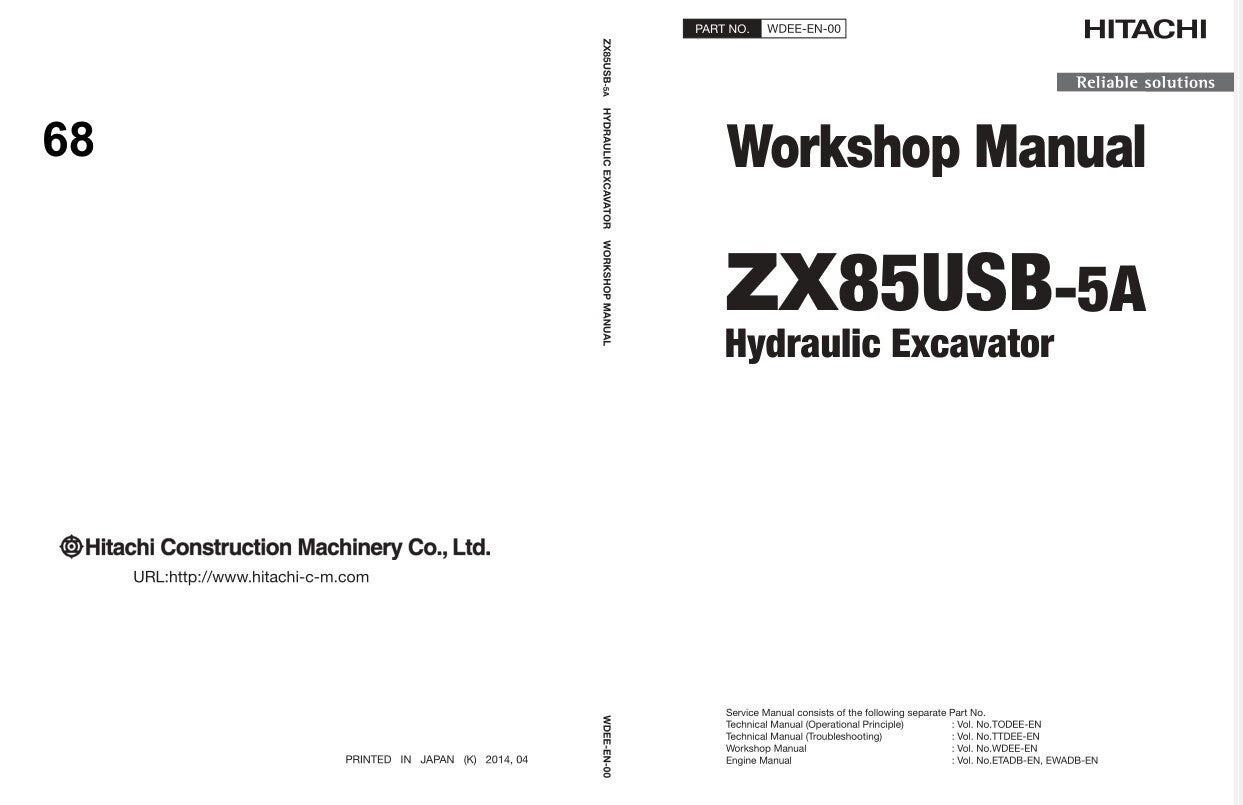 68

Hitachi Construction Machinery Co., Ltd.

URL:http://www.hitachi-c-m.com

PRINTED IN JAPAN (K) 2014, 04

ZX85USB-5A HYDRAULIC EXCAVATOR WORKSHOP MANUAL

WDEE-EN-00

PART NO. WDEE-EN-00

HITACHI

Reliable solutions

Workshop Manual

ZX85USB-5A

Hydraulic Excavator

Service Manual consists of the following separate Part No.

Technical Manual (Operational Principle) : Vol. No.TODEE-EN

Technical Manual (Troubleshooting) : Vol. No.TTDEE-EN

Workshop Manual : Vol. No.WDEE-EN

Engine Manual : Vol. No.ETADB-EN, EWADB-EN